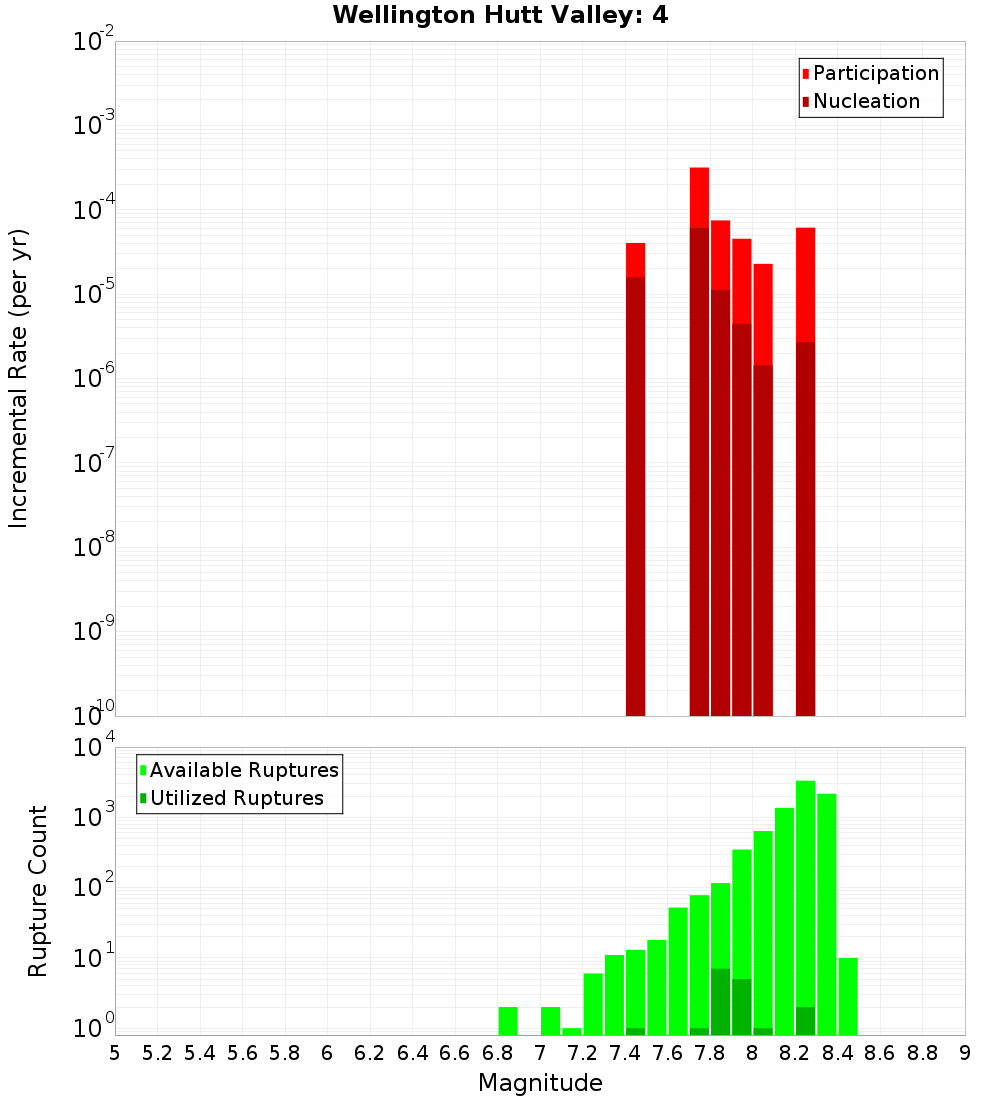 Wellington Hutt Valley: 4

Participation
Nucleation

Incremental Rate (per yr)

$10^{-2}$
$10^{-3}$
$10^{-4}$
$10^{-5}$
$10^{-6}$
$10^{-7}$
$10^{-8}$
$10^{-9}$
$10^{-10}$

Available Ruptures
Utilized Ruptures

Rupture Count

$10^{4}$
$10^{3}$
$10^{2}$
$10^{1}$
$10^{0}$

5 5.2 5.4 5.6 5.8 6 6.2 6.4 6.6 6.8 7 7.2 7.4 7.6 7.8 8 8.2 8.4 8.6 8.8 9

Magnitude